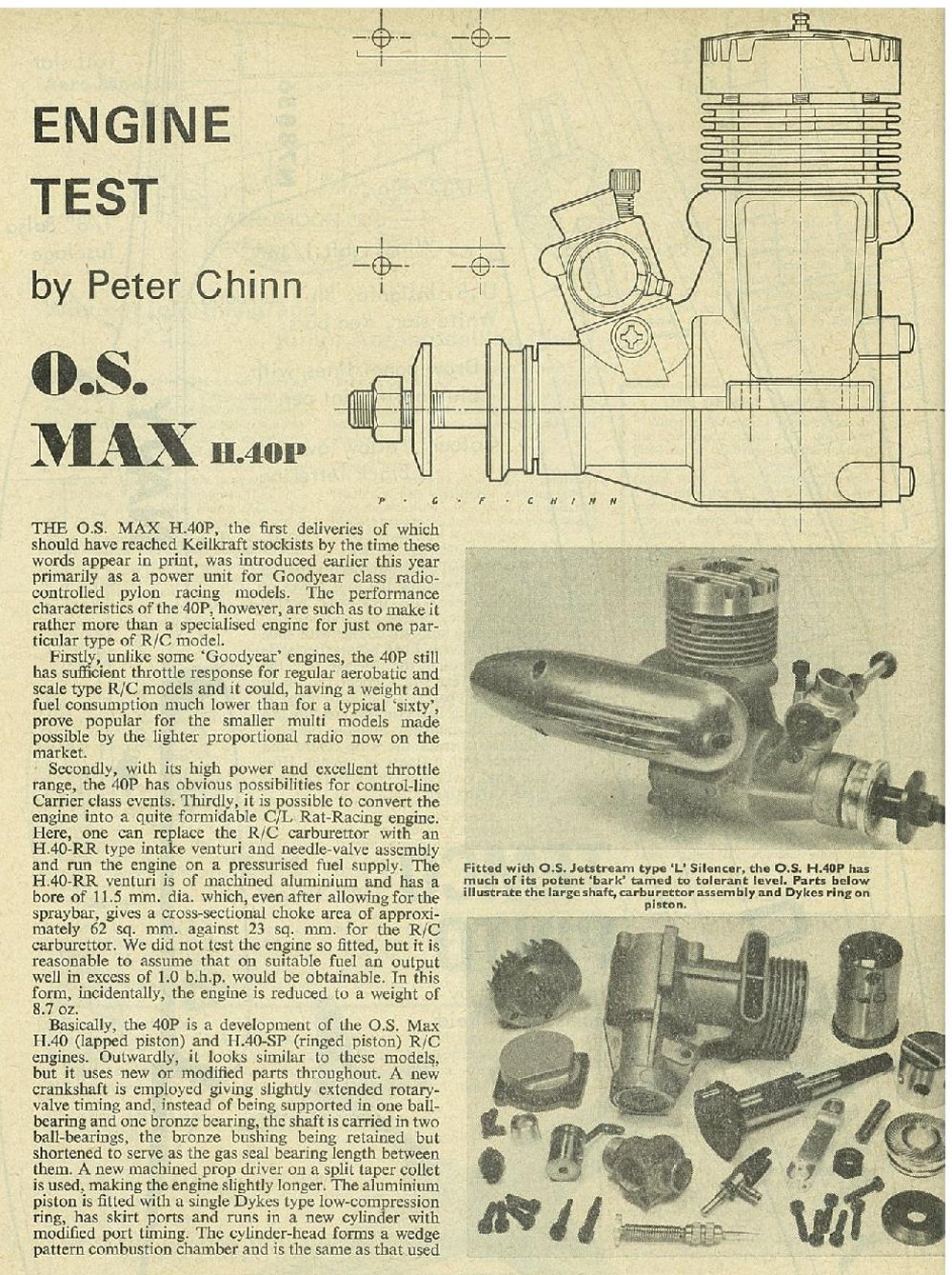 ENGINE TEST

by Peter Chinn

O.S. MAX H.40P

P · G · F · CHINN

THE O.S. MAX H.40P, the first deliveries of which should have reached Keilkraft stockists by the time these words appear in print, was introduced earlier this year primarily as a power unit for Goodyear class radio-controlled pylon racing models. The performance characteristics of the 40P, however, are such as to make it rather more than a specialised engine for just one particular type of R/C model.

Firstly, unlike some 'Goodyear' engines, the 40P still has sufficient throttle response for regular aerobatic and scale type R/C models and it could, having a weight and fuel consumption much lower than for a typical 'sixty', prove popular for the smaller multi models made possible by the lighter proportional radio now on the market.

Secondly, with its high power and excellent throttle range, the 40P has obvious possibilities for control-line Carrier class events. Thirdly, it is possible to convert the engine into a quite formidable C/L Rat-Racing engine. Here, one can replace the R/C carburettor with an H.40-RR type intake venturi and needle-valve assembly and run the engine on a pressurised fuel supply. The H.40-RR venturi is of machined aluminium and has a bore of 11.5 mm. dia. which, even after allowing for the spraybar, gives a cross-sectional choke area of approximately 62 sq. mm. against 23 sq. mm. for the R/C carburettor. We did not test the engine so fitted, but it is reasonable to assume that on suitable fuel an output well in excess of 1.0 b.h.p. would be obtainable. In this form, incidentally, the engine is reduced to a weight of 8.7 oz.

Basically, the 40P is a development of the O.S. Max H.40 (lapped piston) and H.40-SP (ringed piston) R/C engines. Outwardly, it looks similar to these models, but it uses new or modified parts throughout. A new crankshaft is employed giving slightly extended rotary-valve timing and, instead of being supported in one ball-bearing and one bronze bearing, the shaft is carried in two ball-bearings, the bronze bushing being retained but shortened to serve as the gas seal bearing length between them. A new machined prop driver on a split taper collet is used, making the engine slightly longer. The aluminium piston is fitted with a single Dykes type low-compression ring, has skirt ports and runs in a new cylinder with modified port timing. The cylinder-head forms a wedge pattern combustion chamber and is the same as that used

Fitted with O.S. Jetstream type 'L' Silencer, the O.S. H.40P has much of its potent 'bark' tamed to tolerant level. Parts below illustrate the large shaft, carburettor assembly and Dykes ring on piston.